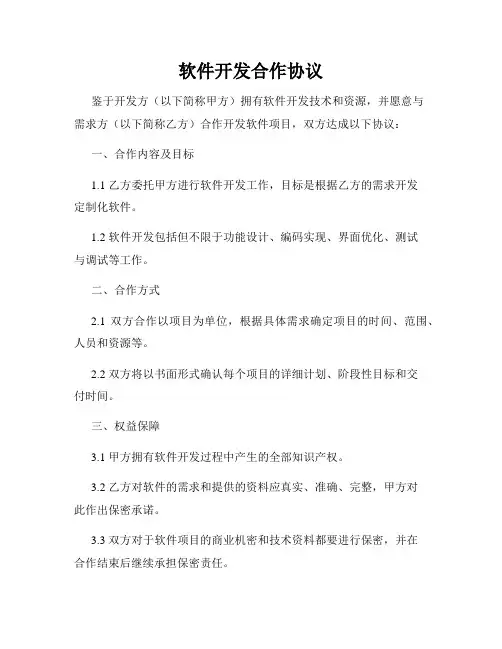 软件开发合作协议

鉴于开发方（以下简称甲方）拥有软件开发技术和资源，并愿意与需求方（以下简称乙方）合作开发软件项目，双方达成以下协议：

一、合作内容及目标

1.1 乙方委托甲方进行软件开发工作，目标是根据乙方的需求开发定制化软件。

1.2 软件开发包括但不限于功能设计、编码实现、界面优化、测试与调试等工作。

二、合作方式

2.1 双方合作以项目为单位，根据具体需求确定项目的时间、范围、人员和资源等。

2.2 双方将以书面形式确认每个项目的详细计划、阶段性目标和交付时间。

三、权益保障

3.1 甲方拥有软件开发过程中产生的全部知识产权。

3.2 乙方对软件的需求和提供的资料应真实、准确、完整，甲方对此作出保密承诺。

3.3 双方对于软件项目的商业机密和技术资料都要进行保密，并在合作结束后继续承担保密责任。